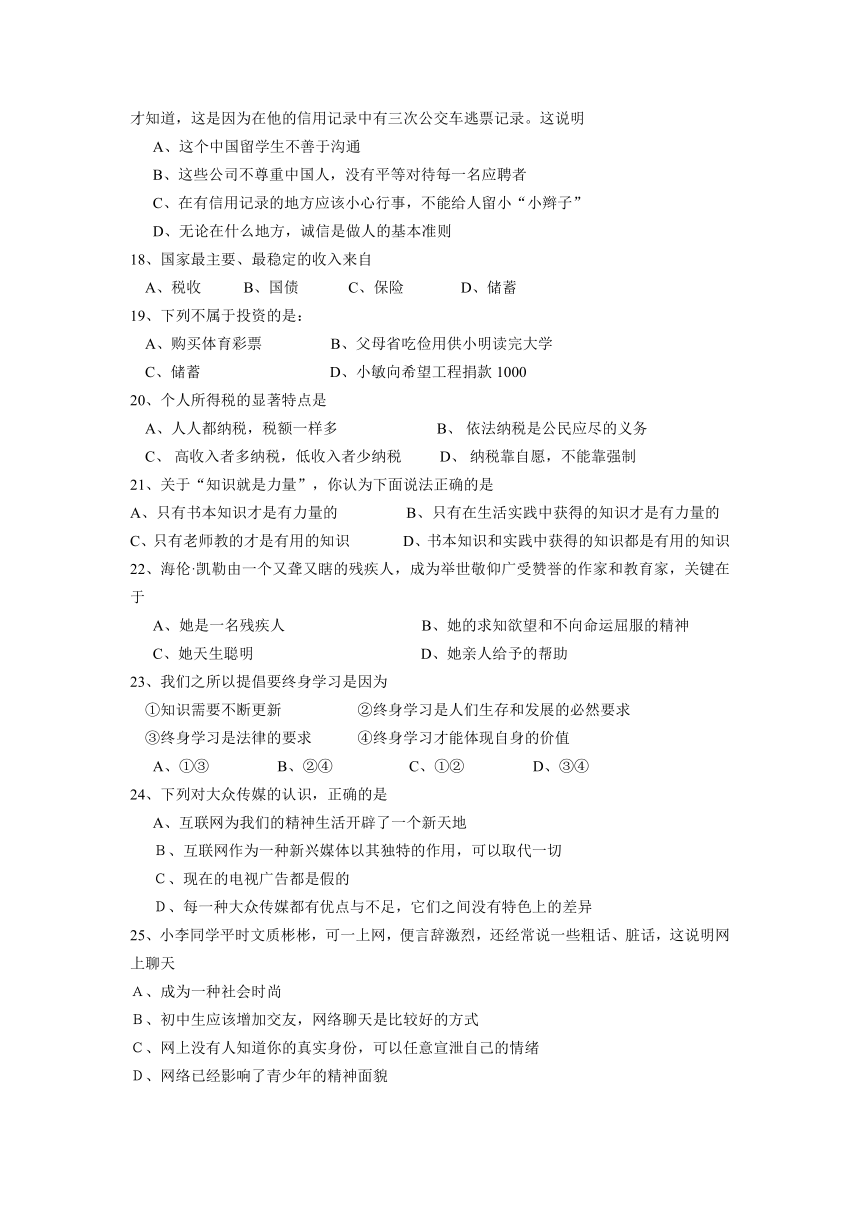 才知道，这是因为在他的信用记录中有三次公交车逃票记录。这说明

A、这个中国留学生不善于沟通

B、这些公司不尊重中国人，没有平等对待每一名应聘者

C、在有信用记录的地方应该小心行事，不能给人留小“小辫子”

D、无论在什么地方，诚信是做人的基本准则

18、国家最主要、最稳定的收入来自

A、税收 B、国债 C、保险 D、储蓄

19、下列不属于投资的是：

A、购买体育彩票 B、父母省吃俭用供小明读完大学

C、储蓄 D、小敏向希望工程捐款 1000

20、个人所得税的显著特点是

A、人人都纳税，税额一样多 B、 依法纳税是公民应尽的义务

C、 高收入者多纳税，低收入者少纳税 D、 纳税靠自愿，不能靠强制

21、关于“知识就是力量”，你认为下面说法正确的是

A、只有书本知识才是有力量的 B、只有在生活实践中获得的知识才是有力量的

C、只有老师教的才是有用的知识 D、书本知识和实践中获得的知识都是有用的知识

22、海伦·凯勒由一个又聋又瞎的残疾人，成为举世敬仰广受赞誉的作家和教育家，关键在于

A、她是一名残疾人 B、她的求知欲望和不向命运屈服的精神

C、她天生聪明 D、她亲人给予的帮助

23、我们之所以提倡要终身学习是因为

①知识需要不断更新 ②终身学习是人们生存和发展的必然要求

③终身学习是法律的要求 ④终身学习才能体现自身的价值

A、①③ B、②④ C、①② D、③④

24、下列对大众传媒的认识，正确的是

A、互联网为我们的精神生活开辟了一个新天地

B、互联网作为一种新兴媒体以其独特的作用，可以取代一切

C、现在的电视广告都是假的

D、每一种大众传媒都有优点与不足，它们之间没有特色上的差异

25、小李同学平时文质彬彬，可一上网，便言辞激烈，还经常说一些粗话、脏话，这说明网上聊天

A、成为一种社会时尚

B、初中生应该增加交友，网络聊天是比较好的方式

C、网上没有人知道你的真实身份，可以任意宣泄自己的情绪

D、网络已经影响了青少年的精神面貌